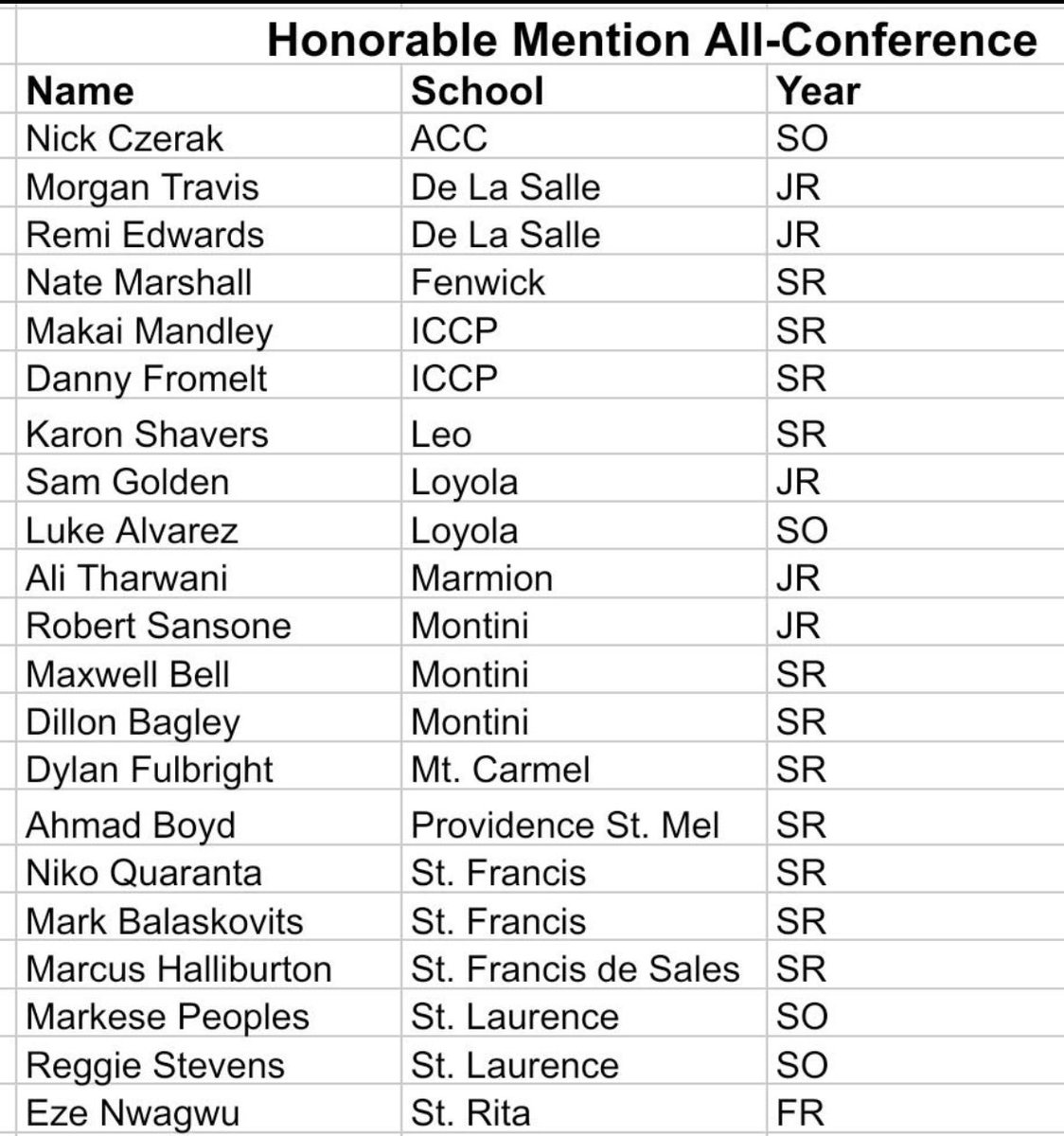 Honorable Mention All-Conference

| Name | School | Year |
|---|---|---|
| Nick Czerak | ACC | SO |
| Morgan Travis | De La Salle | JR |
| Remi Edwards | De La Salle | JR |
| Nate Marshall | Fenwick | SR |
| Makai Mandley | ICCP | SR |
| Danny Fromelt | ICCP | SR |
| Karon Shavers | Leo | SR |
| Sam Golden | Loyola | JR |
| Luke Alvarez | Loyola | SO |
| Ali Tharwani | Marmion | JR |
| Robert Sansone | Montini | JR |
| Maxwell Bell | Montini | SR |
| Dillon Bagley | Montini | SR |
| Dylan Fulbright | Mt. Carmel | SR |
| Ahmad Boyd | Providence St. Mel | SR |
| Niko Quaranta | St. Francis | SR |
| Mark Balaskovits | St. Francis | SR |
| Marcus Halliburton | St. Francis de Sales | SR |
| Markese Peoples | St. Laurence | SO |
| Reggie Stevens | St. Laurence | SO |
| Eze Nwagwu | St. Rita | FR |